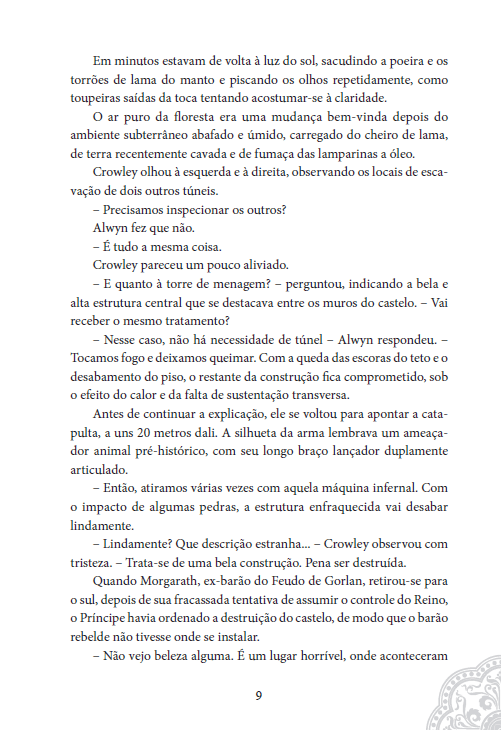 Em minutos estavam de volta à luz do sol, sacudindo a poeira e os torrões de lama do manto e piscando os olhos repetidamente, como toupeiras saídas da toca tentando acostumar-se à claridade.

O ar puro da floresta era uma mudança bem-vinda depois do ambiente subterrâneo abafado e úmido, carregado do cheiro de lama, de terra recentemente cavada e de fumaça das lamparinas a óleo.

Crowley olhou à esquerda e à direita, observando os locais de escavação de dois outros túneis.

– Precisamos inspecionar os outros?

Alwyn fez que não.

– É tudo a mesma coisa.

Crowley pareceu um pouco aliviado.

– E quanto à torre de menagem? – perguntou, indicando a bela e alta estrutura central que se destacava entre os muros do castelo. – Vai receber o mesmo tratamento?

– Nesse caso, não há necessidade de túnel – Alwyn respondeu. – Tocamos fogo e deixamos queimar. Com a queda das escoras do teto e o desabamento do piso, o restante da construção fica comprometido, sob o efeito do calor e da falta de sustentação transversa.

Antes de continuar a explicação, ele se voltou para apontar a catapulta, a uns 20 metros dali. A silhueta da arma lembrava um ameaçador animal pré-histórico, com seu longo braço lançador duplamente articulado.

– Então, atiramos várias vezes com aquela máquina infernal. Com o impacto de algumas pedras, a estrutura enfraquecida vai desabar lindamente.

– Lindamente? Que descrição estranha... – Crowley observou com tristeza. – Trata-se de uma bela construção. Pena ser destruída.

Quando Morgarath, ex-barão do Feudo de Gorlan, retirou-se para o sul, depois de sua fracassada tentativa de assumir o controle do Reino, o Príncipe havia ordenado a destruição do castelo, de modo que o barão rebelde não tivesse onde se instalar.

– Não vejo beleza alguma. É um lugar horrível, onde aconteceram

9